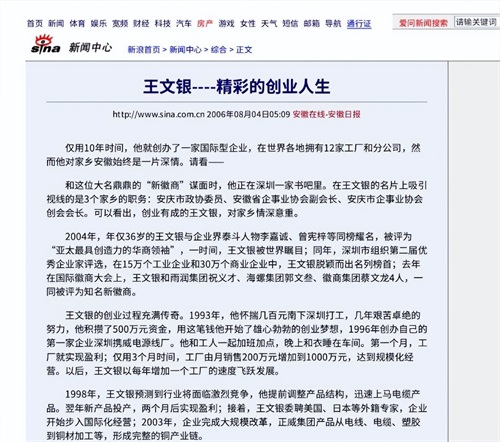 首页 新闻 体育 娱乐 宽频 财经 科技 汽车 房产 游戏 女性 天气 短信 邮箱 导航 通行证

爱问新闻搜索 请输关键词

sina 新闻中心 新浪首页 > 新闻中心 > 综合 > 正文

王文银----精彩的创业人生

http://www.sina.com.cn 2006年08月04日05:09 安徽在线-安徽日报

仅用10年时间，他就创办了一家国际型企业，在世界各地拥有12家工厂和分公司，然而他对家乡安徽始终是一片深情。请看——

和这位大名鼎鼎的“新徽商”谋面时，他正在深圳一家书吧里。在王文银的名片上吸引视线的是3个家乡的职务：安庆市政协委员、安徽省企事业协会副会长、安庆市企事业协会创会会长。可以看出，创业有成的王文银，对家乡情深意重。

2004年，年仅36岁的王文银与企业界泰斗人物李嘉诚、曾宪梓等同榜耀名，被评为“亚太最具创造力的华商领袖”，一时间，王文银被世界瞩目；同年，深圳市组织第二届优秀企业家评选，在15万个工业企业和30万个商业企业中，王文银脱颖而出名列榜首；去年在国际徽商大会上，王文银和雨润集团祝义才、海螺集团郭文叁、徽商集团蔡文龙4人，一同被评为知名新徽商。

王文银的创业过程充满传奇。1993年，他怀揣几百元南下深圳打工，几年艰苦卓绝的努力，他积攒了500万元资金，用这笔钱他开始了雄心勃勃的创业梦想，1996年创办自己的第一家企业深圳携威电源线厂。他和工人一起加班加点，晚上和衣睡在车间。第一个月，工厂就实现盈利；仅用3个月时间，工厂由月销售200万元增加到1000万元，达到规模化经营。以后，王文银以每年增加一个工厂的速度飞跃发展。

1998年，王文银预测到行业将面临激烈竞争，他提前调整产品结构，迅速上马电缆产品。翌年新产品投产，两个月后实现盈利；接着，王文银委聘美国、日本等外籍专家，企业开始步入国际化经营；2003年，企业完成大规模改革，正威集团产品从电线、电缆、塑胶到铜材加工等，形成完整的铜产业链。